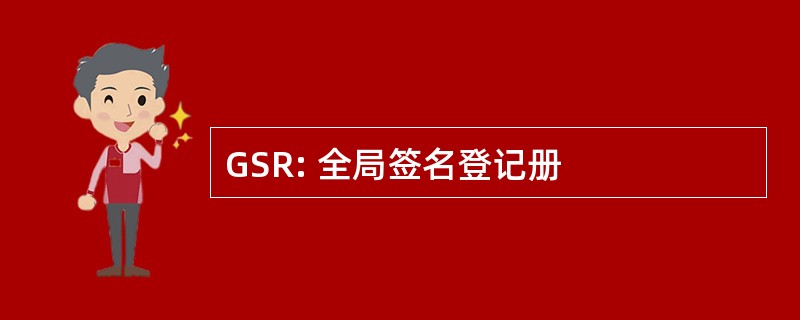 GSR: 全局签名登记册